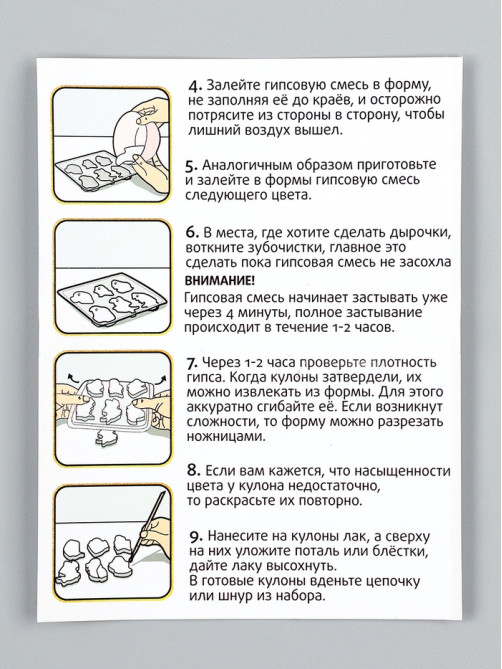 4. Залейте гипсовую смесь в форму, не заполняя её до краёв, и осторожно потрясите из стороны в сторону, чтобы лишний воздух вышел.

5. Аналогичным образом приготовьте и залейте в формы гипсовую смесь следующего цвета.

6. В места, где хотите сделать дырочки, воткните зубочистки, главное это сделать пока гипсовая смесь не засохла

ВНИМАНИЕ!

Гипсовая смесь начинает застывать уже через 4 минуты, полное застывание происходит в течение 1-2 часов.

7. Через 1-2 часа проверьте плотность гипса. Когда кулоны затвердели, их можно извлекать из формы. Для этого аккуратно сгибайте её. Если возникнут сложности, то форму можно разрезать ножницами.

8. Если вам кажется, что насыщенности цвета у кулона недостаточно, то раскрасьте их повторно.

9. Нанесите на кулоны лак, а сверху на них уложите поталь или блёстки, дайте лаку высохнуть.
В готовые кулоны вденьте цепочку или шнур из набора.